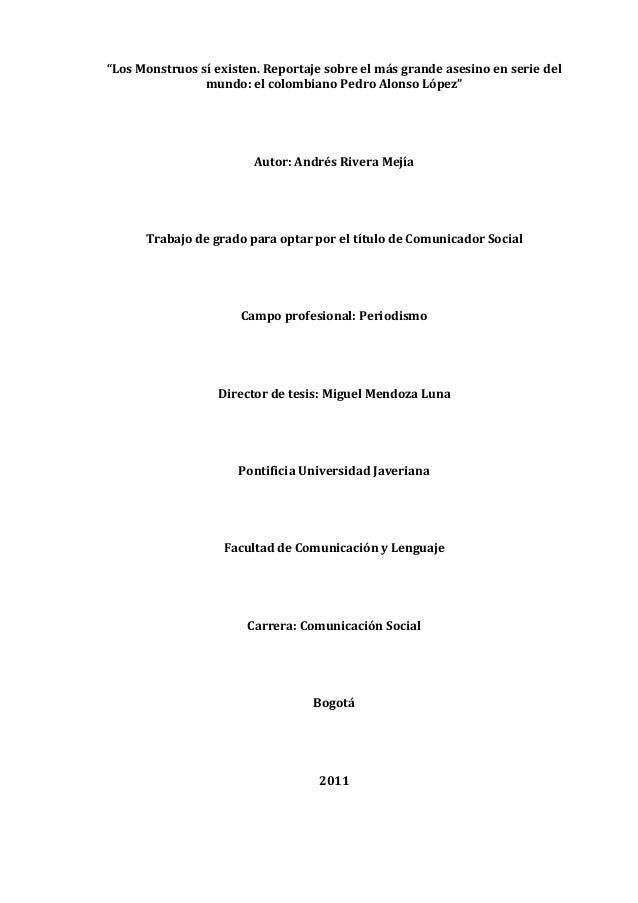 “Los Monstruos sí existen. Reportaje sobre el más grande asesino en serie del mundo: el colombiano Pedro Alonso López”

Autor: Andrés Rivera Mejía

Trabajo de grado para optar por el título de Comunicador Social

Campo profesional: Periodismo

Director de tesis: Miguel Mendoza Luna

Pontificia Universidad Javeriana

Facultad de Comunicación y Lenguaje

Carrera: Comunicación Social

Bogotá

2011